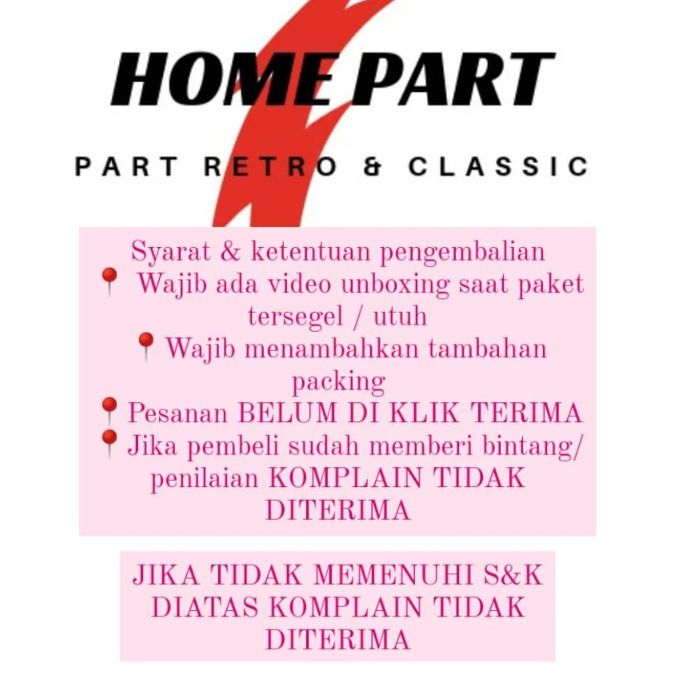 HOME PART

PART RETRO & CLASSIC

Syarat & ketentuan pengembalian
📍 Wajib ada video unboxing saat paket tersegel / utuh
📍 Wajib menambahkan tambahan packing
📍 Pesanan BELUM DI KLIK TERIMA
📍 Jika pembeli sudah memberi bintang/ penilaian KOMPLAIN TIDAK DITERIMA

JIKA TIDAK MEMENUHI S&K DIATAS KOMPLAIN TIDAK DITERIMA